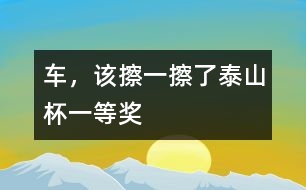 车，该擦一擦了泰山杯一等奖